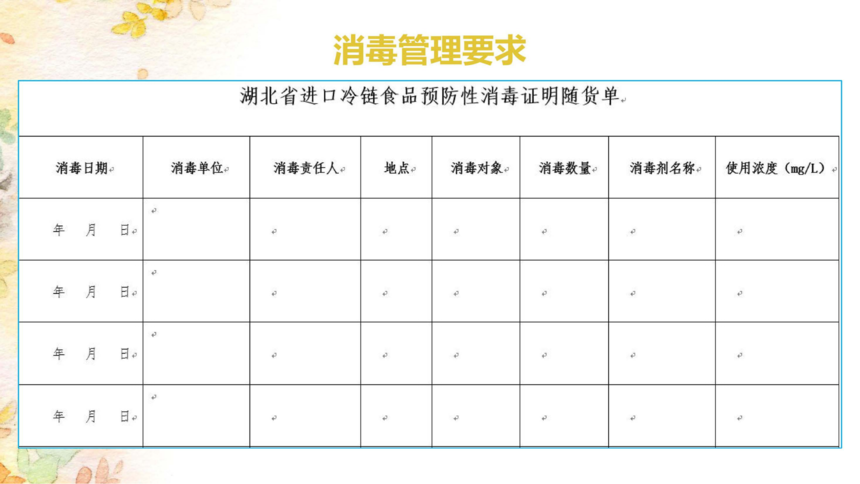 消毒管理要求

湖北省进口冷链食品预防性消毒证明随货单

| 消毒日期 | 消毒单位 | 消毒责任人 | 地点 | 消毒对象 | 消毒数量 | 消毒剂名称 | 使用浓度（mg/L） |
|---|---|---|---|---|---|---|---|
| 年 月 日 | | | | | | | |
| 年 月 日 | | | | | | | |
| 年 月 日 | | | | | | | |
| 年 月 日 | | | | | | | |